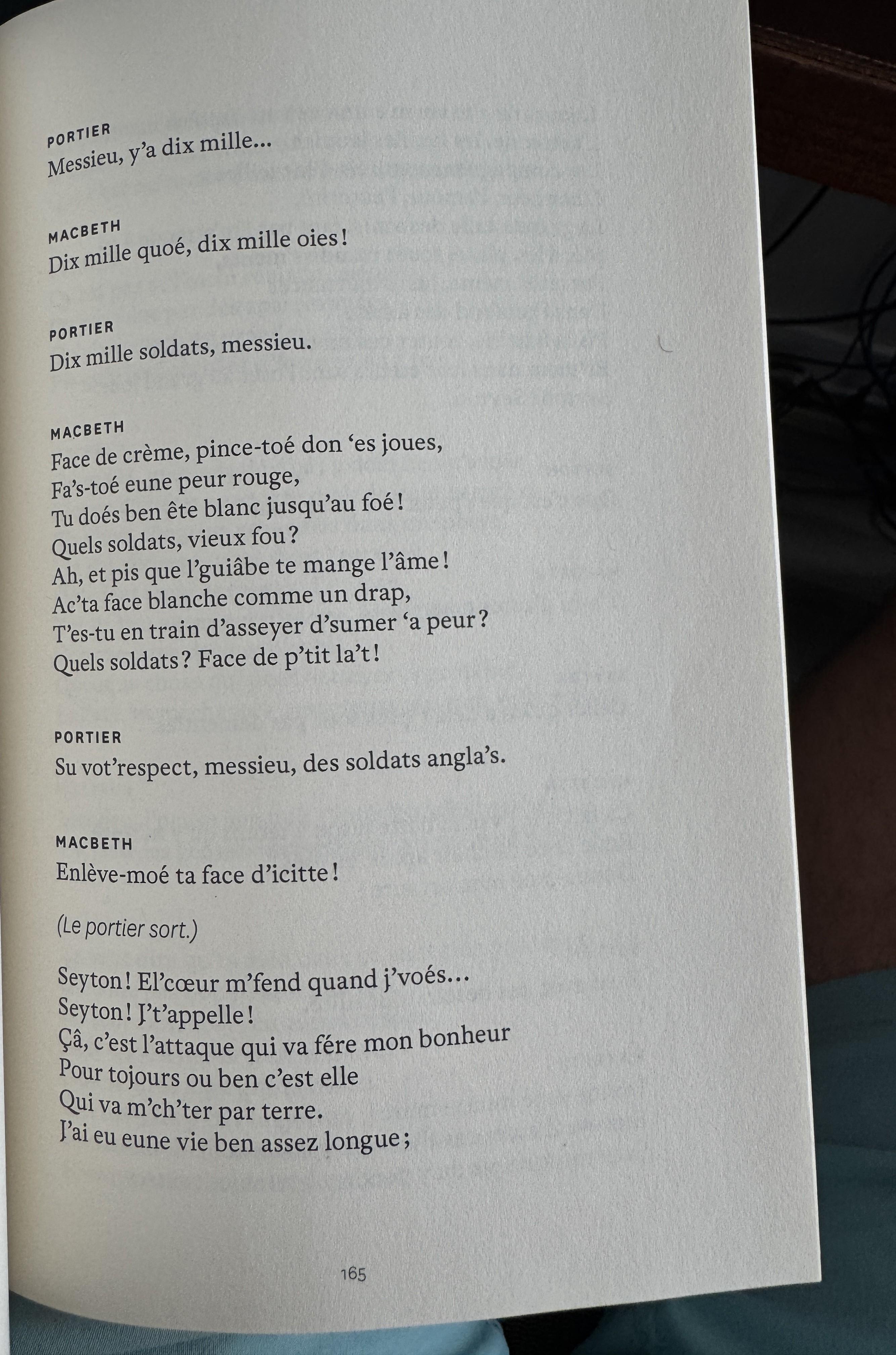 PORTIER
Messieu, y'a dix mille...

MACBETH
Dix mille quoé, dix mille oies !

PORTIER
Dix mille soldats, messieu.

MACBETH
Face de crème, pince-toé don 'es joues,
Fa's-toé eune peur rouge,
Tu doés ben ête blanc jusqu'au foé !
Quels soldats, vieux fou ?
Ah, et pis que l'guiâbe te mange l'âme !
Ac'ta face blanche comme un drap,
T'es-tu en train d'asseyer d'sumer 'a peur ?
Quels soldats ? Face de p'tit la't !

PORTIER
Su vot'respect, messieu, des soldats angla's.

MACBETH
Enlève-moé ta face d'icitte !

(Le portier sort.)

Seyton ! El'cœur m'fend quand j'voés...
Seyton ! J't'appelle !
Çâ, c'est l'attaque qui va fére mon bonheur
Pour tojours ou ben c'est elle
Qui va m'ch'ter par terre.
J'ai eu eune vie ben assez longue ;

165